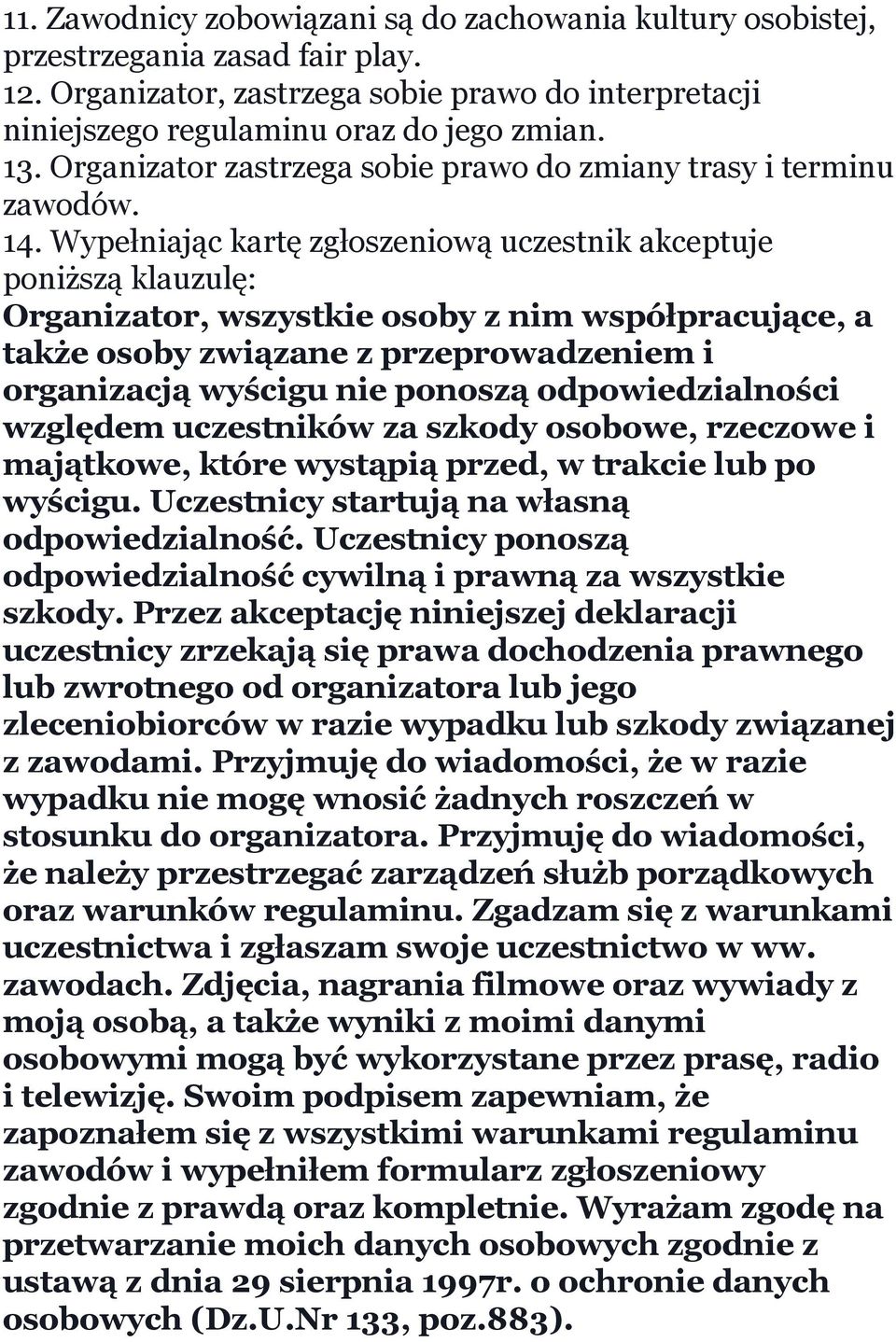 11. Zawodnicy zobowiązani są do zachowania kultury osobistej, przestrzegania zasad fair play.
12. Organizator, zastrzega sobie prawo do interpretacji niniejszego regulaminu oraz do jego zmian.
13. Organizator zastrzega sobie prawo do zmiany trasy i terminu zawodów.
14. Wypełniając kartę zgłoszeniową uczestnik akceptuje poniższą klauzulę:
Organizator, wszystkie osoby z nim współpracujące, a także osoby związane z przeprowadzeniem i organizacją wyścigu nie ponoszą odpowiedzialności względem uczestników za szkody osobowe, rzeczowe i majątkowe, które wystąpią przed, w trakcie lub po wyścigu. Uczestnicy startują na własną odpowiedzialność. Uczestnicy ponoszą odpowiedzialność cywilną i prawną za wszystkie szkody. Przez akceptację niniejszej deklaracji uczestnicy zrzekają się prawa dochodzenia prawnego lub zwrotnego od organizatora lub jego zleceniobiorców w razie wypadku lub szkody związanej z zawodami. Przyjmuję do wiadomości, że w razie wypadku nie mogę wnosić żadnych roszczeń w stosunku do organizatora. Przyjmuję do wiadomości, że należy przestrzegać zarządzeń służb porządkowych oraz warunków regulaminu. Zgadzam się z warunkami uczestnictwa i zgłaszam swoje uczestnictwo w ww. zawodach. Zdjęcia, nagrania filmowe oraz wywiady z moją osobą, a także wyniki z moimi danymi osobowymi mogą być wykorzystane przez prasę, radio i telewizję. Swoim podpisem zapewniam, że zapoznałem się z wszystkimi warunkami regulaminu zawodów i wypełniłem formularz zgłoszeniowy zgodnie z prawdą oraz kompletnie. Wyrażam zgodę na przetwarzanie moich danych osobowych zgodnie z ustawą z dnia 29 sierpnia 1997r. o ochronie danych osobowych (Dz.U.Nr 133, poz.883).